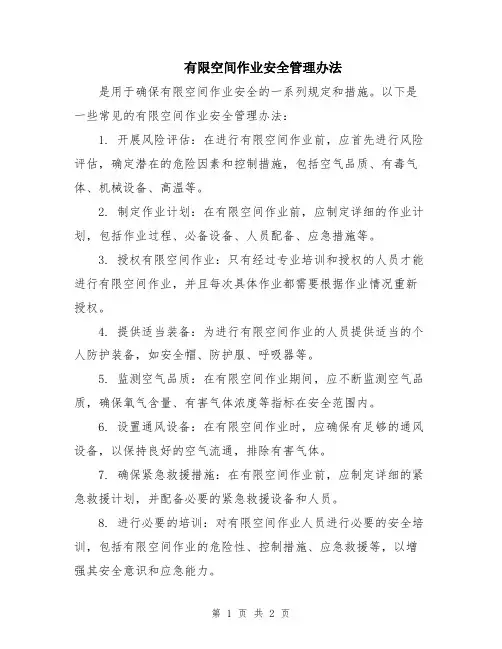 有限空间作业安全管理办法

是用于确保有限空间作业安全的一系列规定和措施。以下是一些常见的有限空间作业安全管理办法：

1. 开展风险评估：在进行有限空间作业前，应首先进行风险评估，确定潜在的危险因素和控制措施，包括空气品质、有毒气体、机械设备、高温等。

2. 制定作业计划：在有限空间作业前，应制定详细的作业计划，包括作业过程、必备设备、人员配备、应急措施等。

3. 授权有限空间作业：只有经过专业培训和授权的人员才能进行有限空间作业，并且每次具体作业都需要根据作业情况重新授权。

4. 提供适当装备：为进行有限空间作业的人员提供适当的个人防护装备，如安全帽、防护服、呼吸器等。

5. 监测空气品质：在有限空间作业期间，应不断监测空气品质，确保氧气含量、有害气体浓度等指标在安全范围内。

6. 设置通风设备：在有限空间作业时，应确保有足够的通风设备，以保持良好的空气流通，排除有害气体。

7. 确保紧急救援措施：在有限空间作业前，应制定详细的紧急救援计划，并配备必要的紧急救援设备和人员。

8. 进行必要的培训：对有限空间作业人员进行必要的安全培训，包括有限空间作业的危险性、控制措施、应急救援等，以增强其安全意识和应急能力。

第 1 页 共 2 页